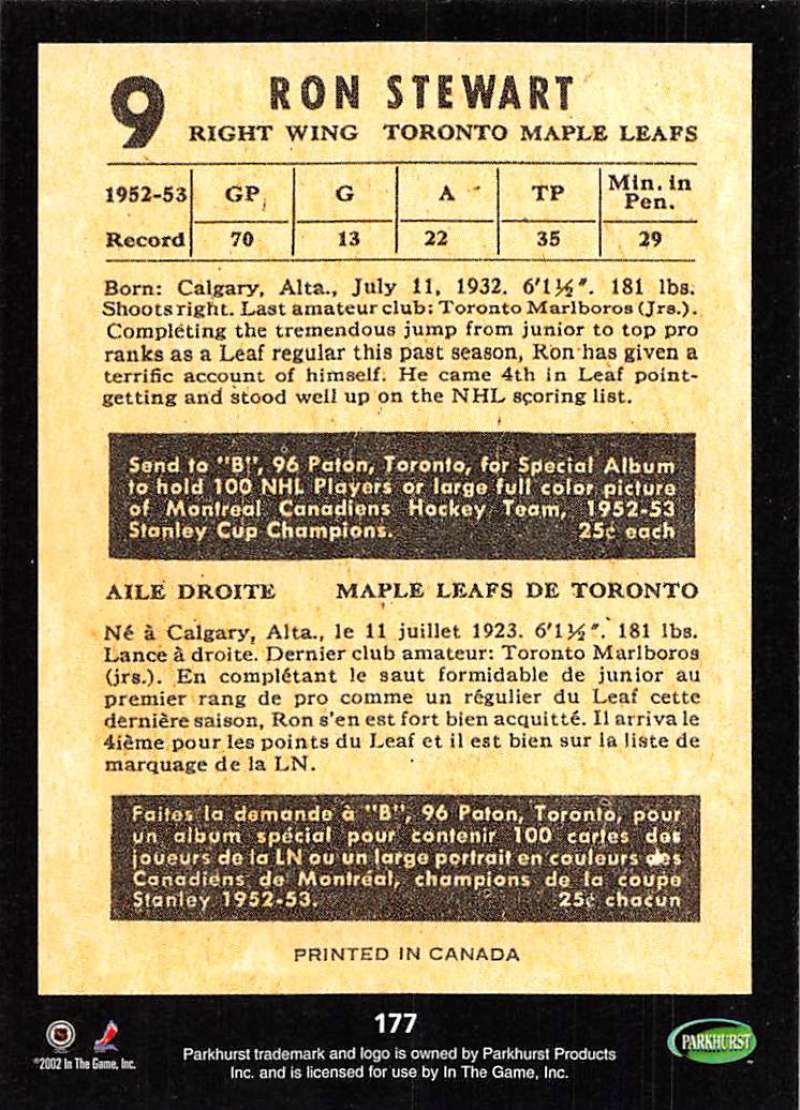 9

RON STEWART

RIGHT WING TORONTO MAPLE LEAFS

| 1952-53 | GP | G | A | TP | Min. in Pen. |
|---|---|---|---|---|---|
| Record | 70 | 13 | 22 | 35 | 29 |

Born: Calgary, Alta., July 11, 1932. 6'1½". 181 lbs. Shoots right. Last amateur club: Toronto Marlboros (Jrs.). Completing the tremendous jump from junior to top pro ranks as a Leaf regular this past season, Ron has given a terrific account of himself. He came 4th in Leaf point-getting and stood well up on the NHL scoring list.

Send to "B", 96 Paton, Toronto, for Special Album to hold 100 NHL Players or large full color picture of Montreal Canadiens Hockey Team, 1952-53 Stanley Cup Champions. 25¢ each

AILE DROITE MAPLE LEAFS DE TORONTO

Né à Calgary, Alta., le 11 juillet 1923. 6'1½". 181 lbs. Lance à droite. Dernier club amateur: Toronto Marlboros (jrs.). En complétant le saut formidable de junior au premier rang de pro comme un régulier du Leaf cette dernière saison, Ron s'en est fort bien acquitté. Il arriva le 4ième pour les points du Leaf et il est bien sur la liste de marquage de la LN.

Faites la demande à "B", 96 Paton, Toronto, pour un album spécial pour contenir 100 cartes des joueurs de la LN ou un large portrait en couleurs des Canadiens de Montréal, champions de la coupe Stanley 1952-53. 25¢ chacun

PRINTED IN CANADA

177

©2002 In The Game, Inc.

Parkhurst trademark and logo is owned by Parkhurst Products Inc. and is licensed for use by In The Game, Inc.

PARKHURST